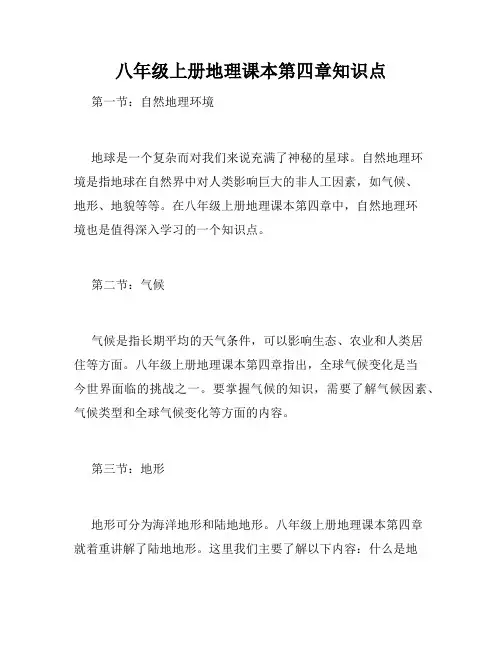 八年级上册地理课本第四章知识点

第一节：自然地理环境

地球是一个复杂而对我们来说充满了神秘的星球。自然地理环境是指地球在自然界中对人类影响巨大的非人工因素，如气候、地形、地貌等等。在八年级上册地理课本第四章中，自然地理环境也是值得深入学习的一个知识点。

第二节：气候

气候是指长期平均的天气条件，可以影响生态、农业和人类居住等方面。八年级上册地理课本第四章指出，全球气候变化是当今世界面临的挑战之一。要掌握气候的知识，需要了解气候因素、气候类型和全球气候变化等方面的内容。

第三节：地形

地形可分为海洋地形和陆地地形。八年级上册地理课本第四章就着重讲解了陆地地形。这里我们主要了解以下内容：什么是地